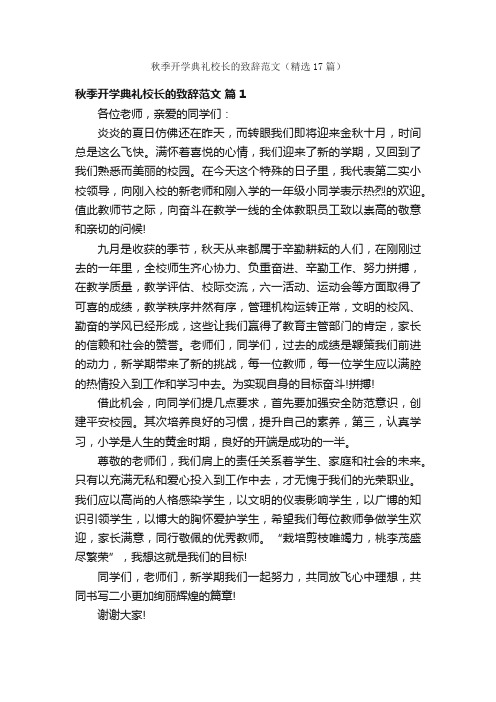 秋季开学典礼校长的致辞范文（精选17篇）

秋季开学典礼校长的致辞范文 篇1

各位老师，亲爱的同学们：

炎炎的夏日仿佛还在昨天，而转眼我们即将迎来金秋十月，时间总是这么飞快。满怀着喜悦的心情，我们迎来了新的学期，又回到了我们熟悉而美丽的校园。在今天这个特殊的日子里，我代表第二实小校领导，向刚入校的新老师和刚入学的一年级小同学表示热烈的欢迎。值此教师节之际，向奋斗在教学一线的全体教职员工致以崇高的敬意和亲切的问候!

九月是收获的季节，秋天从来都属于辛勤耕耘的人们，在刚刚过去的一年里，全校师生齐心协力、负重奋进、辛勤工作、努力拼搏，在教学质量，教学评估、校际交流，六一活动、运动会等方面取得了可喜的成绩，教学秩序井然有序，管理机构运转正常，文明的校风、勤奋的学风已经形成，这些让我们赢得了教育主管部门的肯定，家长的信赖和社会的赞誉。老师们，同学们，过去的成绩是鞭策我们前进的动力，新学期带来了新的挑战，每一位教师，每一位学生应以满腔的热情投入到工作和学习中去。为实现自身的目标奋斗!拼搏!

借此机会，向同学们提几点要求，首先要加强安全防范意识，创建平安校园。其次培养良好的习惯，提升自己的素养，第三，认真学习，小学是人生的黄金时期，良好的开端是成功的一半。

尊敬的老师们，我们肩上的责任关系着学生、家庭和社会的未来。只有以充满无私和爱心投入到工作中去，才无愧于我们的光荣职业。我们应以高尚的人格感染学生，以文明的仪表影响学生，以广博的知识引领学生，以博大的胸怀爱护学生，希望我们每位教师争做学生欢迎，家长满意，同行敬佩的优秀教师。“栽培剪枝唯竭力，桃李茂盛尽繁荣”，我想这就是我们的目标!

同学们，老师们，新学期我们一起努力，共同放飞心中理想，共同书写二小更加绚丽辉煌的篇章!

谢谢大家!